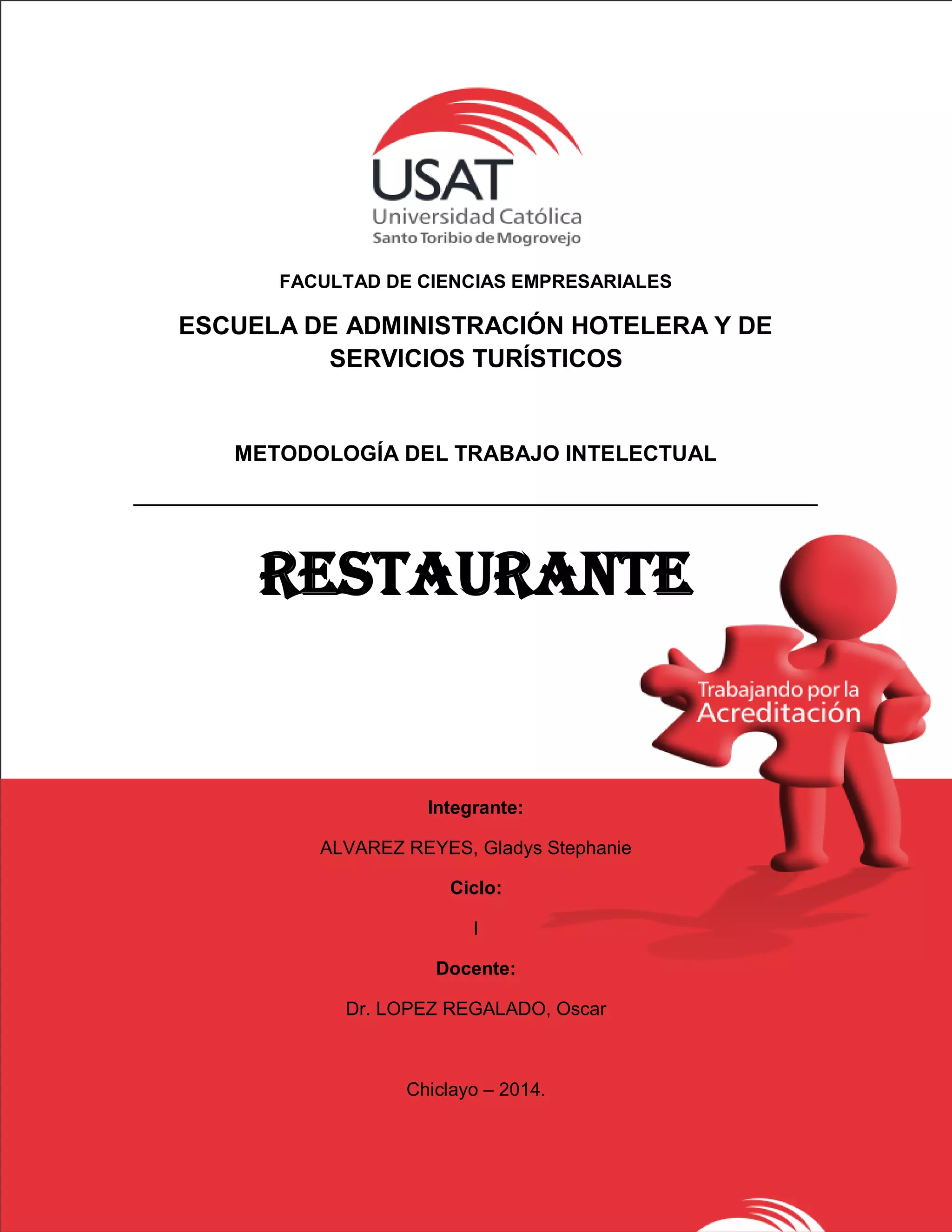 USAT
Universidad Católica
Santo Toribio de Mogrovejo

FACULTAD DE CIENCIAS EMPRESARIALES

ESCUELA DE ADMINISTRACIÓN HOTELERA Y DE SERVICIOS TURÍSTICOS

METODOLOGÍA DEL TRABAJO INTELECTUAL

RESTAURANTE

Trabajando por la Acreditación

Integrante:

ALVAREZ REYES, Gladys Stephanie

Ciclo:

I

Docente:

Dr. LOPEZ REGALADO, Oscar

Chiclayo – 2014.